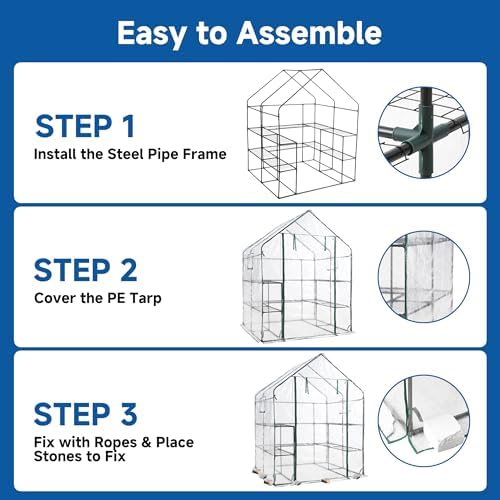 Easy to Assemble

STEP 1
Install the Steel Pipe Frame

STEP 2
Cover the PE Tarp

STEP 3
Fix with Ropes & Place Stones to Fix